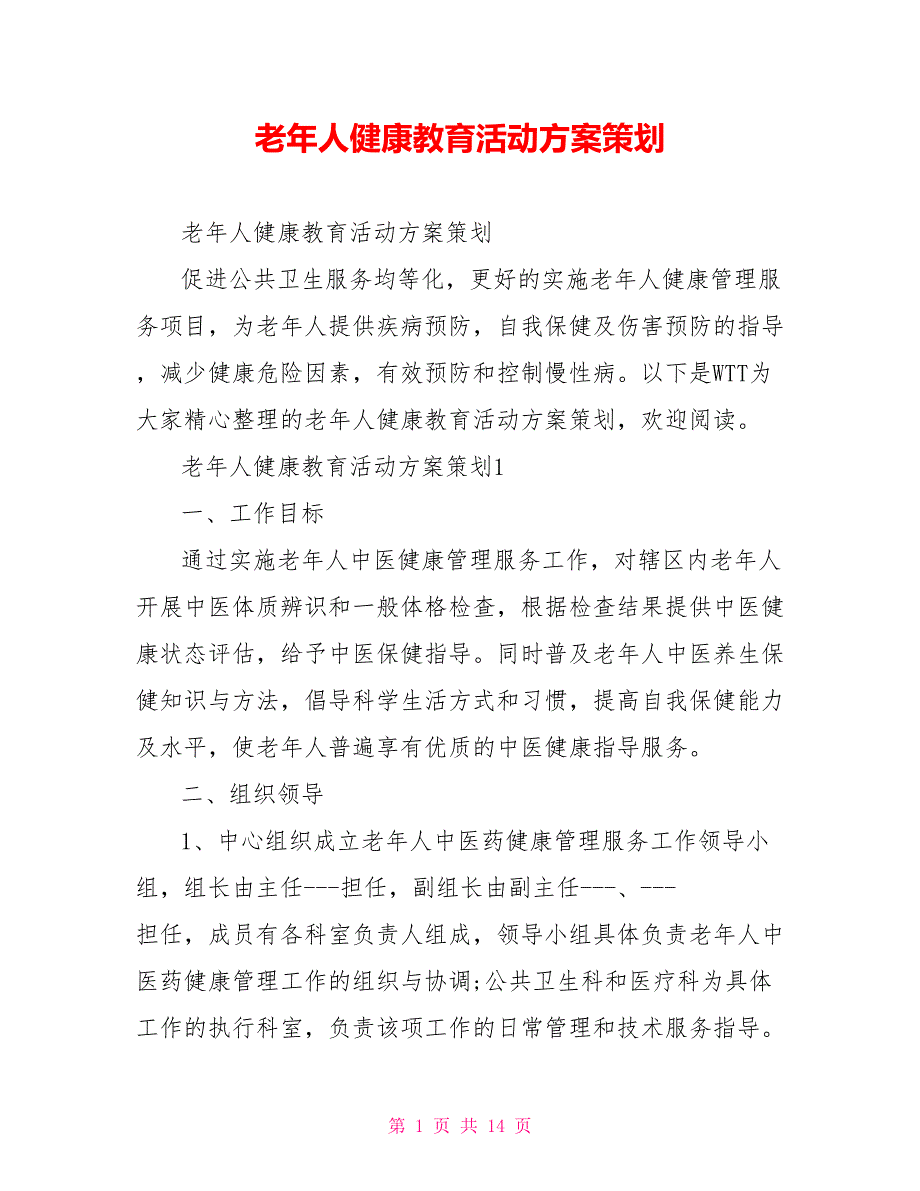 老年人健康教育活动方案策划

老年人健康教育活动方案策划

促进公共卫生服务均等化，更好的实施老年人健康管理服务项目，为老年人提供疾病预防，自我保健及伤害预防的指导，减少健康危险因素，有效预防和控制慢性病。以下是WTT为大家精心整理的老年人健康教育活动方案策划，欢迎阅读。

老年人健康教育活动方案策划1

一、工作目标

通过实施老年人中医健康管理服务工作，对辖区内老年人开展中医体质辨识和一般体格检查，根据检查结果提供中医健康状态评估，给予中医保健指导。同时普及老年人中医养生保健知识与方法，倡导科学生活方式和习惯，提高自我保健能力及水平，使老年人普遍享有优质的中医健康指导服务。

二、组织领导

1、中心组织成立老年人中医药健康管理服务工作领导小组，组长由主任---担任，副组长由副主任---、---担任，成员有各科室负责人组成，领导小组具体负责老年人中医药健康管理工作的组织与协调;公共卫生科和医疗科为具体工作的执行科室，负责该项工作的日常管理和技术服务指导。

第 1 页 共 14 页